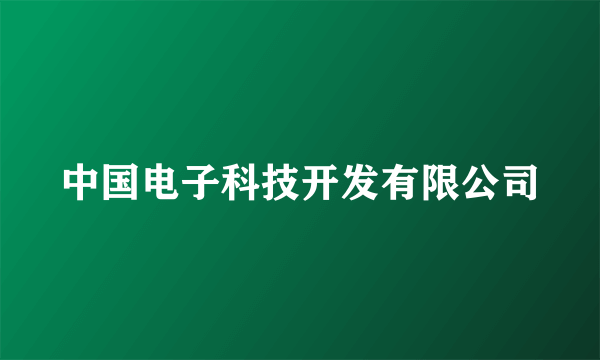 中国电子科技开发有限公司